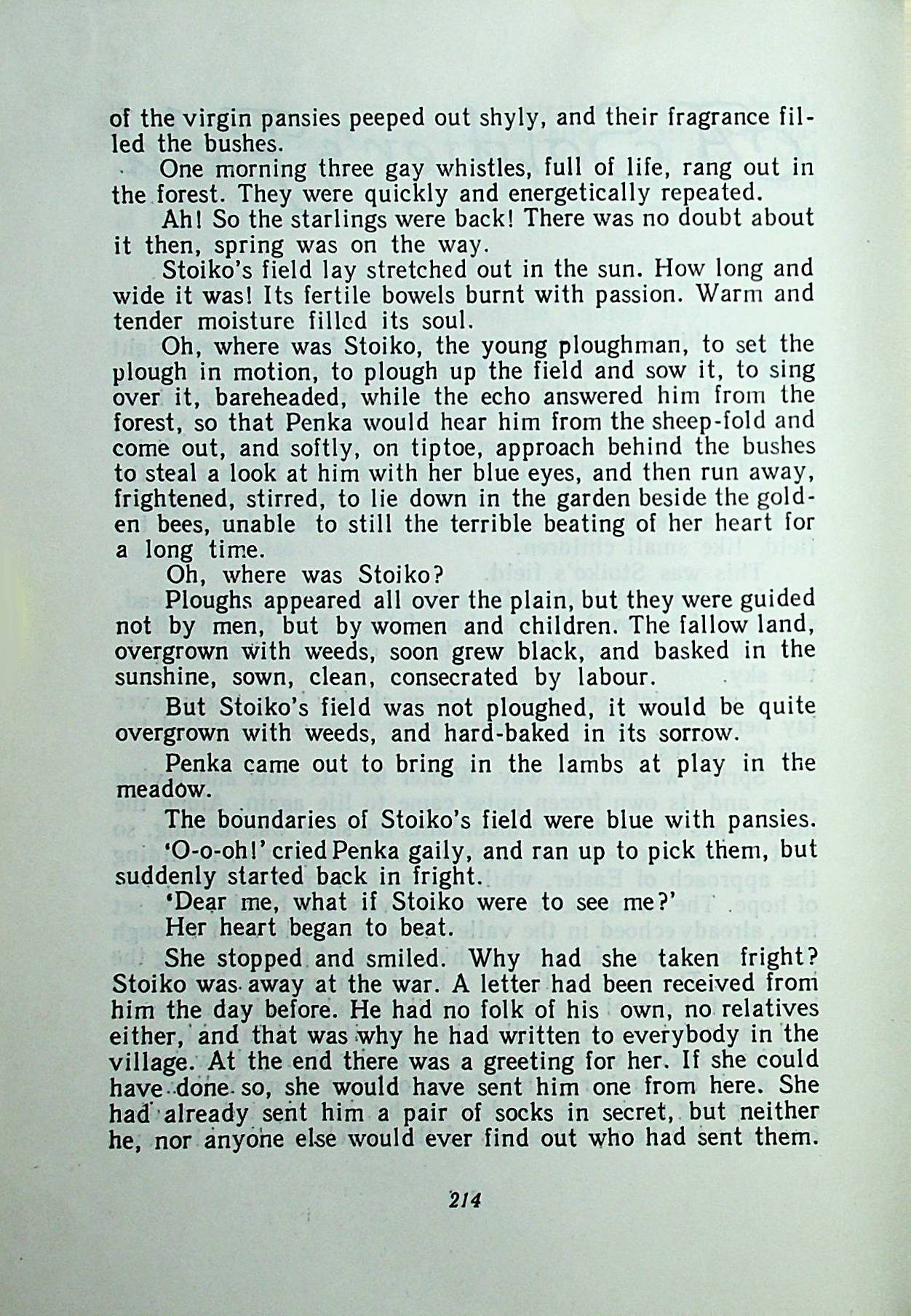 of the virgin pansies peeped out shyly, and their fragrance filled the bushes.

One morning three gay whistles, full of life, rang out in the forest. They were quickly and energetically repeated.

Ah! So the starlings were back! There was no doubt about it then, spring was on the way.

Stoiko's field lay stretched out in the sun. How long and wide it was! Its fertile bowels burnt with passion. Warm and tender moisture filled its soul.

Oh, where was Stoiko, the young ploughman, to set the plough in motion, to plough up the field and sow it, to sing over it, bareheaded, while the echo answered him from the forest, so that Penka would hear him from the sheep-fold and come out, and softly, on tiptoe, approach behind the bushes to steal a look at him with her blue eyes, and then run away, frightened, stirred, to lie down in the garden beside the golden bees, unable to still the terrible beating of her heart for a long time.

Oh, where was Stoiko?

Ploughs appeared all over the plain, but they were guided not by men, but by women and children. The fallow land, overgrown with weeds, soon grew black, and basked in the sunshine, sown, clean, consecrated by labour.

But Stoiko's field was not ploughed, it would be quite overgrown with weeds, and hard-baked in its sorrow.

Penka came out to bring in the lambs at play in the meadow.

The boundaries of Stoiko's field were blue with pansies.

'O-o-oh!' cried Penka gaily, and ran up to pick them, but suddenly started back in fright.

'Dear me, what if Stoiko were to see me?'

Her heart began to beat.

She stopped and smiled. Why had she taken fright? Stoiko was away at the war. A letter had been received from him the day before. He had no folk of his own, no relatives either, and that was why he had written to everybody in the village. At the end there was a greeting for her. If she could have done so, she would have sent him one from here. She had already sent him a pair of socks in secret, but neither he, nor anyone else would ever find out who had sent them.

214